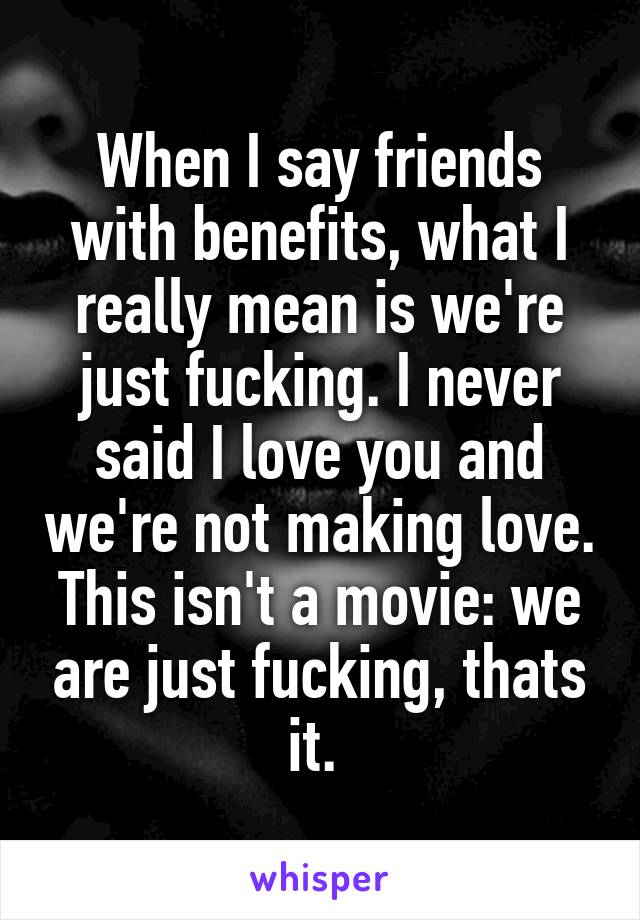 When I say friends with benefits, what I really mean is we're just fucking. I never said I love you and we're not making love. This isn't a movie: we are just fucking, thats it.

whisper